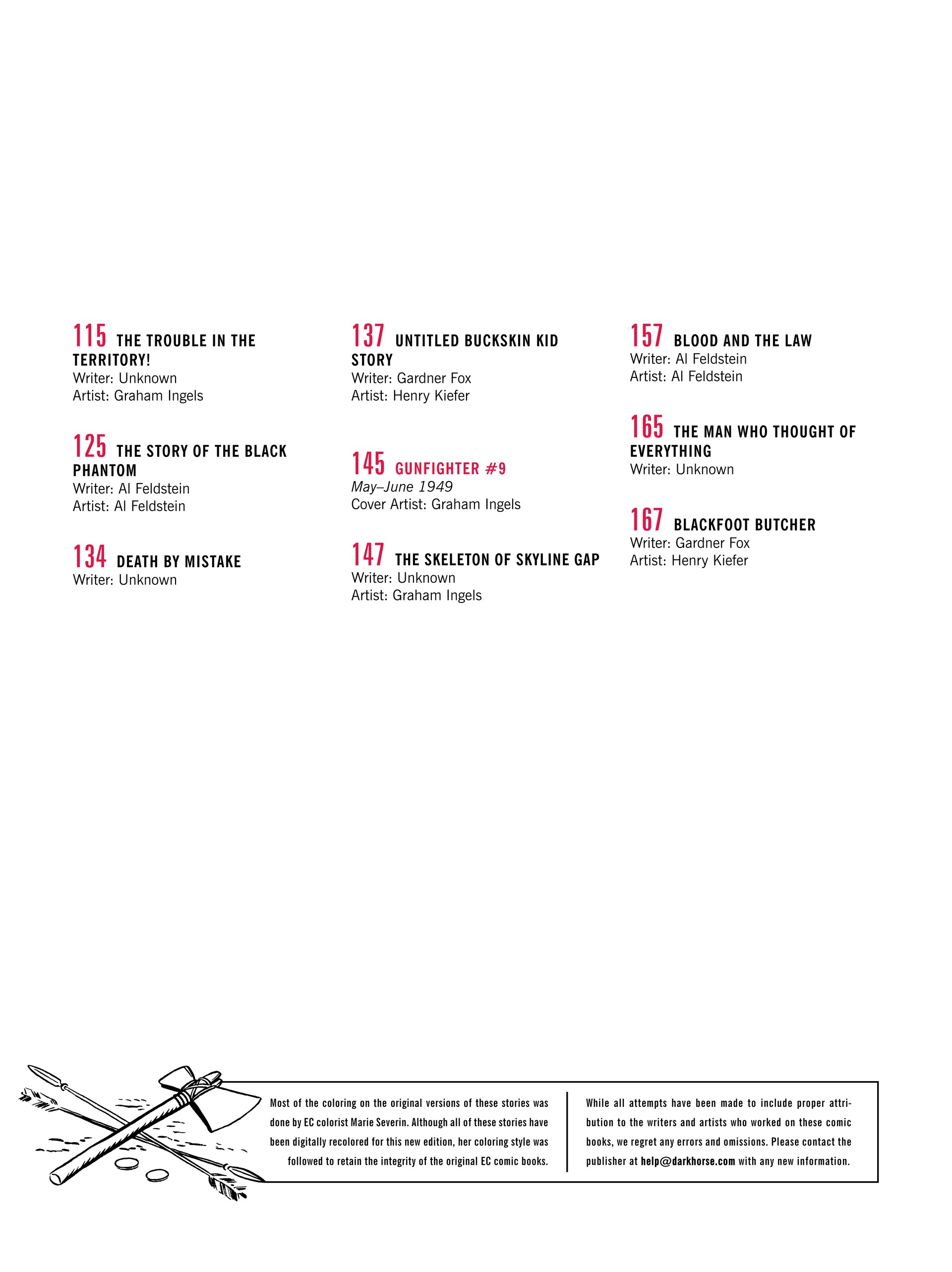 115 THE TROUBLE IN THE TERRITORY!
Writer: Unknown
Artist: Graham Ingels

125 THE STORY OF THE BLACK PHANTOM
Writer: Al Feldstein
Artist: Al Feldstein

134 DEATH BY MISTAKE
Writer: Unknown

137 UNTITLED BUCKSKIN KID STORY
Writer: Gardner Fox
Artist: Henry Kiefer

145 GUNFIGHTER #9
May–June 1949
Cover Artist: Graham Ingels

147 THE SKELETON OF SKYLINE GAP
Writer: Unknown
Artist: Graham Ingels

157 BLOOD AND THE LAW
Writer: Al Feldstein
Artist: Al Feldstein

165 THE MAN WHO THOUGHT OF EVERYTHING
Writer: Unknown

167 BLACKFOOT BUTCHER
Writer: Gardner Fox
Artist: Henry Kiefer

Most of the coloring on the original versions of these stories was done by EC colorist Marie Severin. Although all of these stories have been digitally recolored for this new edition, her coloring style was followed to retain the integrity of the original EC comic books.

While all attempts have been made to include proper attribution to the writers and artists who worked on these comic books, we regret any errors and omissions. Please contact the publisher at help@darkhorse.com with any new information.